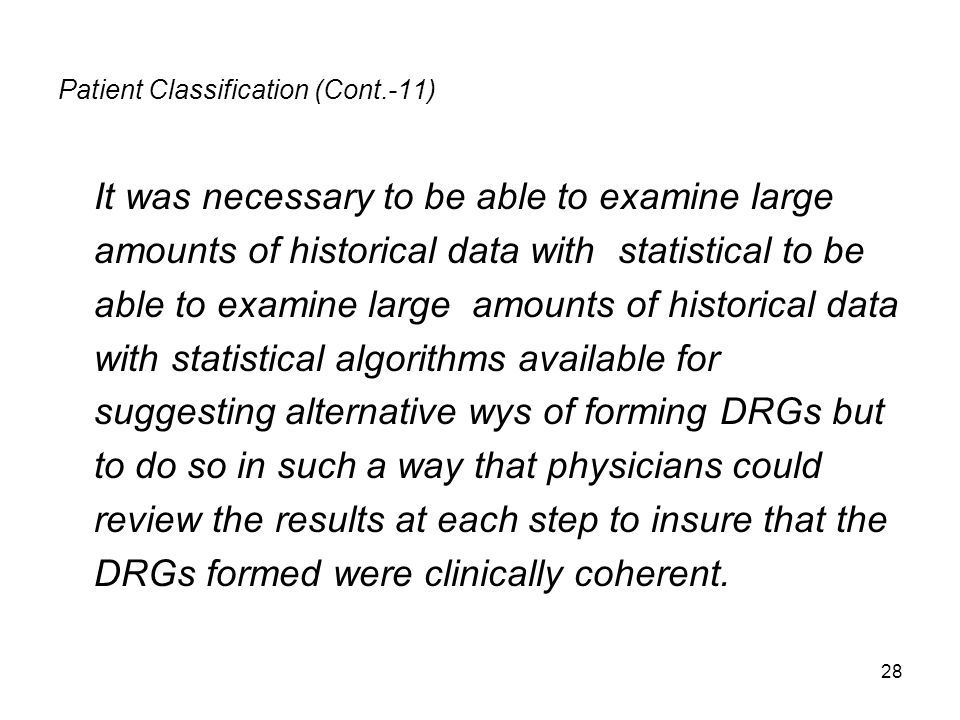 Patient Classification (Cont.-11)

It was necessary to be able to examine large amounts of historical data with statistical to be able to examine large amounts of historical data with statistical algorithms available for suggesting alternative wys of forming DRGs but to do so in such a way that physicians could review the results at each step to insure that the DRGs formed were clinically coherent.

28